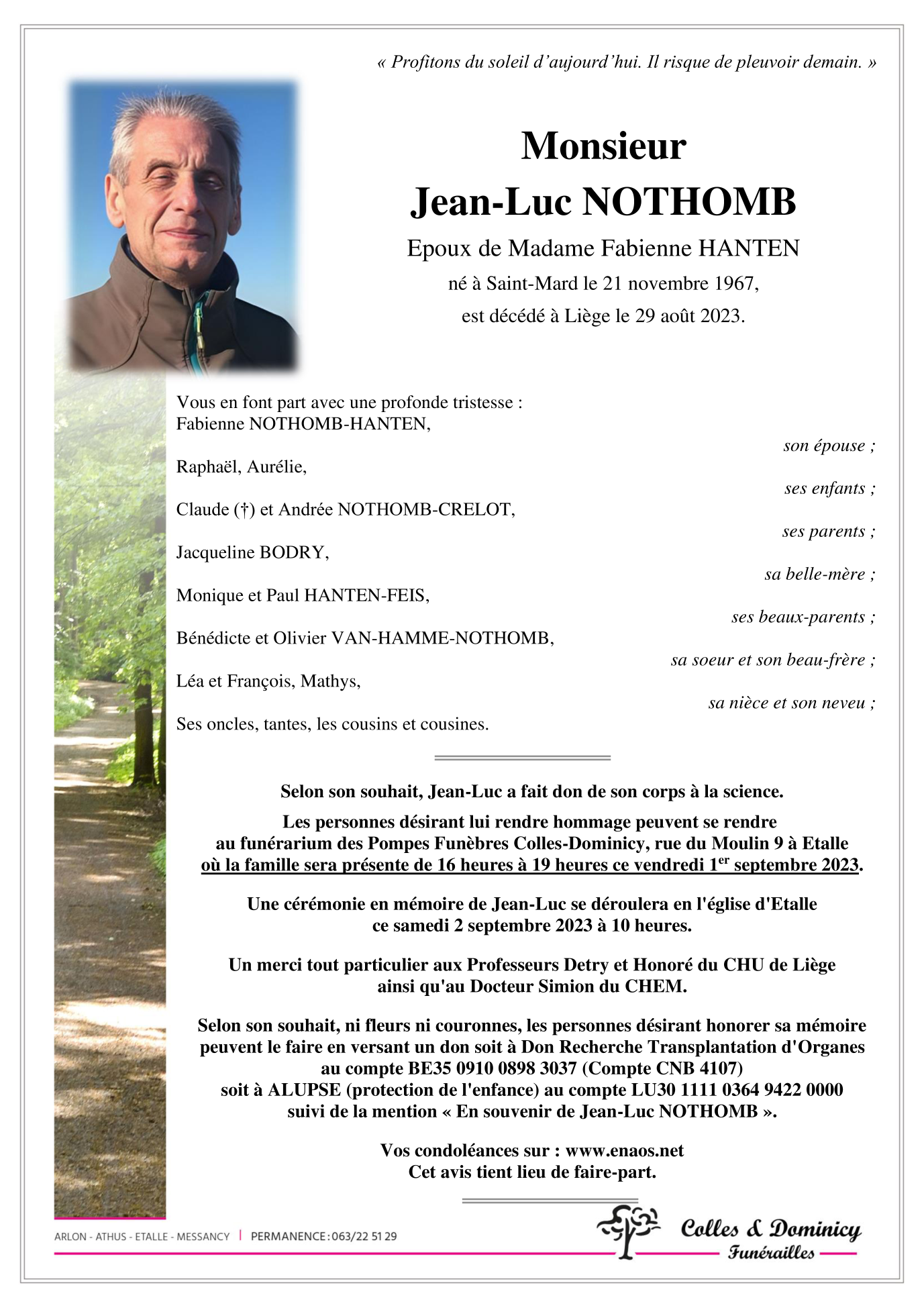 « Profitons du soleil d'aujourd'hui. Il risque de pleuvoir demain. »

Monsieur
Jean-Luc NOTHOMB
Epoux de Madame Fabienne HANTEN
né à Saint-Mard le 21 novembre 1967,
est décédé à Liège le 29 août 2023.

Vous en font part avec une profonde tristesse :
Fabienne NOTHOMB-HANTEN,
son épouse ;
Raphaël, Aurélie,
ses enfants ;
Claude (†) et Andrée NOTHOMB-CRELOT,
ses parents ;
Jacqueline BODRY,
sa belle-mère ;
Monique et Paul HANTEN-FEIS,
ses beaux-parents ;
Bénédicte et Olivier VAN-HAMME-NOTHOMB,
sa soeur et son beau-frère ;
Léa et François, Mathys,
sa nièce et son neveu ;
Ses oncles, tantes, les cousins et cousines.

Selon son souhait, Jean-Luc a fait don de son corps à la science.

Les personnes désirant lui rendre hommage peuvent se rendre au funérarium des Pompes Funèbres Colles-Dominicy, rue du Moulin 9 à Etalle où la famille sera présente de 16 heures à 19 heures ce vendredi 1$^{er}$ septembre 2023.

Une cérémonie en mémoire de Jean-Luc se déroulera en l'église d'Etalle ce samedi 2 septembre 2023 à 10 heures.

Un merci tout particulier aux Professeurs Detry et Honoré du CHU de Liège ainsi qu'au Docteur Simion du CHEM.

Selon son souhait, ni fleurs ni couronnes, les personnes désirant honorer sa mémoire peuvent le faire en versant un don soit à Don Recherche Transplantation d'Organes au compte BE35 0910 0898 3037 (Compte CNB 4107)
soit à ALUPSE (protection de l'enfance) au compte LU30 1111 0364 9422 0000
suivi de la mention « En souvenir de Jean-Luc NOTHOMB ».

Vos condoléances sur : www.enaos.net
Cet avis tient lieu de faire-part.

ARLON - ATHUS - ETALLE - MESSANCY | PERMANENCE : 063/22 51 29

Colles & Dominicy
Funérailles